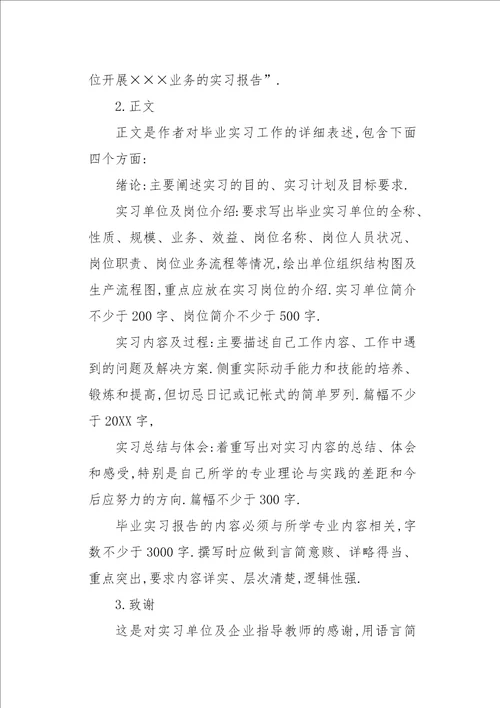 位开展×××业务的实习报告”.

2.正文

正文是作者对毕业实习工作的详细表述,包含下面四个方面:

绪论:主要阐述实习的目的、实习计划及目标要求.

实习单位及岗位介绍:要求写出毕业实习单位的全称、性质、规模、业务、效益、岗位名称、岗位人员状况、岗位职责、岗位业务流程等情况,绘出单位组织结构图及生产流程图,重点应放在实习岗位的介绍.实习单位简介不少于200字、岗位简介不少于500字.

实习内容及过程:主要描述自己工作内容、工作中遇到的问题及解决方案.侧重实际动手能力和技能的培养、锻炼和提高,但切忌日记或记帐式的简单罗列.篇幅不少于20XX字,

实习总结与体会:着重写出对实习内容的总结、体会和感受,特别是自己所学的专业理论与实践的差距和今后应努力的方向.篇幅不少于300字.

毕业实习报告的内容必须与所学专业内容相关,字数不少于3000字.撰写时应做到言简意赅、详略得当、重点突出,要求内容详实、层次清楚,逻辑性强.

3.致谢

这是对实习单位及企业指导教师的感谢,用语言简